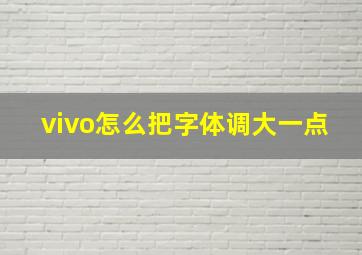 vivo怎么把字体调大一点